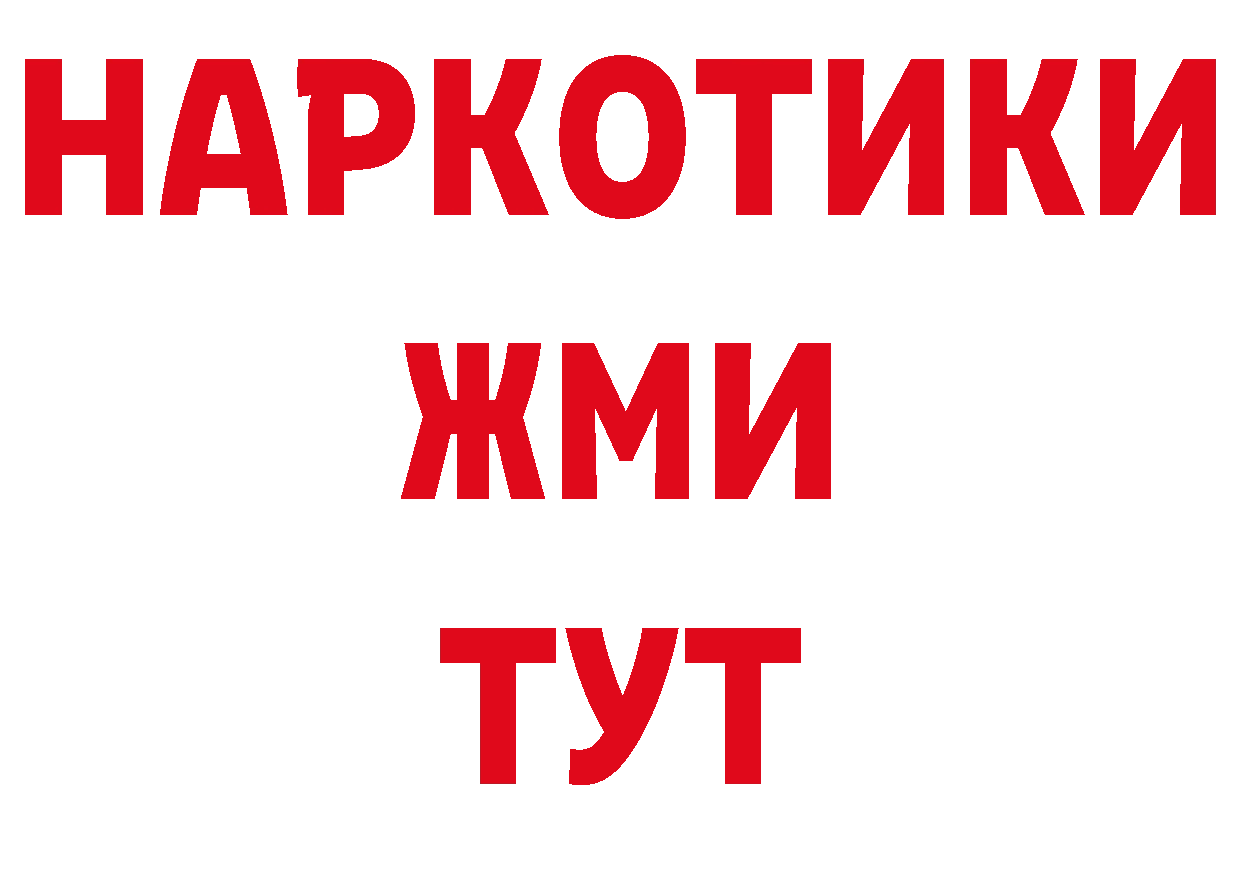 НАРКОТИКИ
ЖМИ
ТУТ